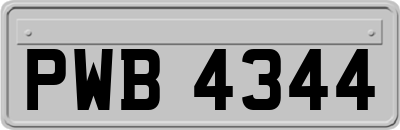 PWB 4344